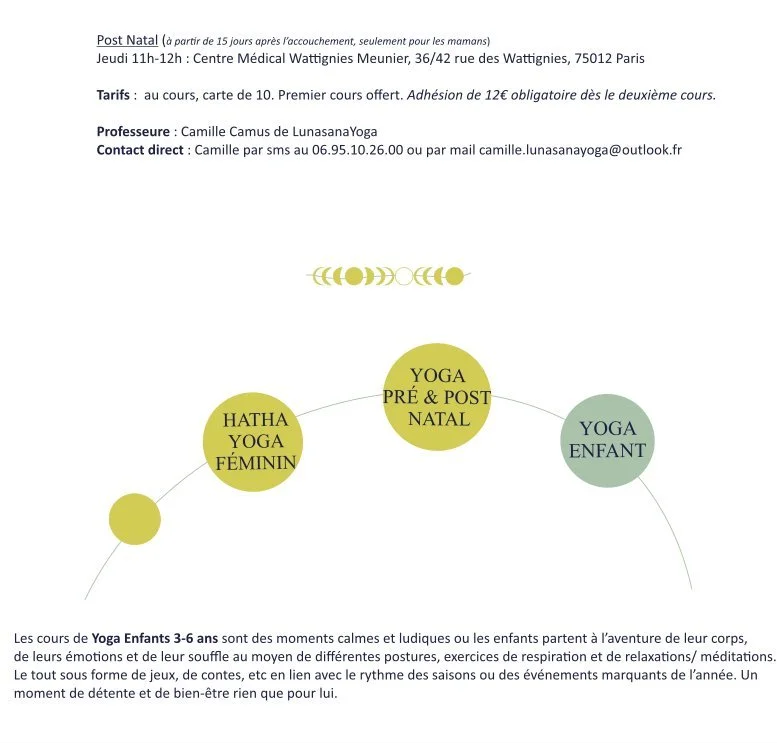 Post Natal (à partir de 15 jours après l'accouchement, seulement pour les mamans)
Jeudi 11h-12h : Centre Médical Wattignies Meunier, 36/42 rue des Wattignies, 75012 Paris

Tarifs : au cours, carte de 10. Premier cours offert. Adhésion de 12€ obligatoire dès le deuxième cours.

Professeure : Camille Camus de LunasanaYoga
Contact direct : Camille par sms au 06.95.10.26.00 ou par mail camille.lunasanayoga@outlook.fr

HATHA YOGA FÉMININ

YOGA PRÉ & POST NATAL

YOGA ENFANT

Les cours de Yoga Enfants 3-6 ans sont des moments calmes et ludiques ou les enfants partent à l'aventure de leur corps, de leurs émotions et de leur souffle au moyen de différentes postures, exercices de respiration et de relaxations/ méditations. Le tout sous forme de jeux, de contes, etc en lien avec le rythme des saisons ou des événements marquants de l'année. Un moment de détente et de bien-être rien que pour lui.